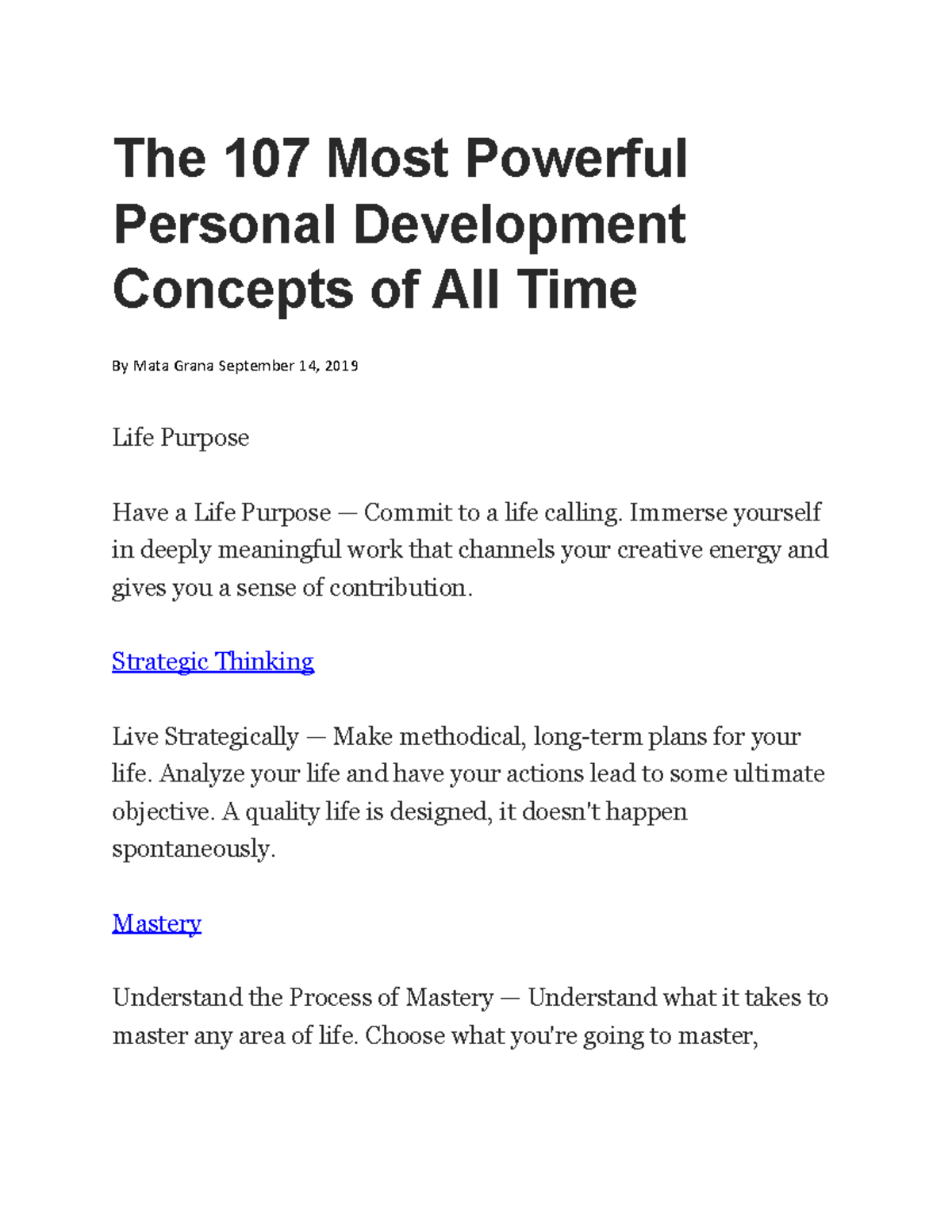 The 107 Most Powerful Personal Development Concepts of All Time

By Mata Grana September 14, 2019

Life Purpose

Have a Life Purpose — Commit to a life calling. Immerse yourself in deeply meaningful work that channels your creative energy and gives you a sense of contribution.

Strategic Thinking

Live Strategically — Make methodical, long-term plans for your life. Analyze your life and have your actions lead to some ultimate objective. A quality life is designed, it doesn't happen spontaneously.

Mastery

Understand the Process of Mastery — Understand what it takes to master any area of life. Choose what you're going to master,